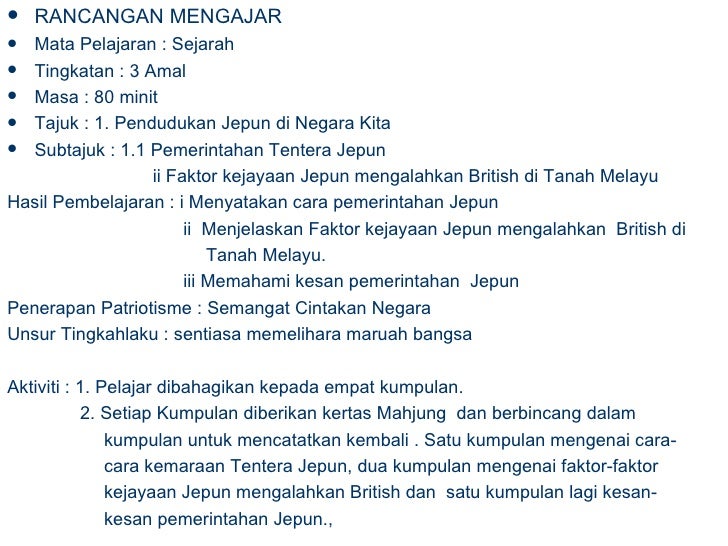 • RANCANGAN MENGAJAR
• Mata Pelajaran : Sejarah
• Tingkatan : 3 Amal
• Masa : 80 minit
• Tajuk : 1. Pendudukan Jepun di Negara Kita
• Subtajuk : 1.1 Pemerintahan Tentera Jepun
ii Faktor kejayaan Jepun mengalahkan British di Tanah Melayu
Hasil Pembelajaran : i Menyatakan cara pemerintahan Jepun
ii Menjelaskan Faktor kejayaan Jepun mengalahkan British di Tanah Melayu.
iii Memahami kesan pemerintahan Jepun
Penerapan Patriotisme : Semangat Cintakan Negara
Unsur Tingkahlaku : sentiasa memelihara maruah bangsa

Aktiviti : 1. Pelajar dibahagikan kepada empat kumpulan.
2. Setiap Kumpulan diberikan kertas Mahjung dan berbincang dalam kumpulan untuk mencatatkan kembali . Satu kumpulan mengenai cara-cara kemaraan Tentera Jepun, dua kumpulan mengenai faktor-faktor kejayaan Jepun mengalahkan British dan satu kumpulan lagi kesan-kesan pemerintahan Jepun.,